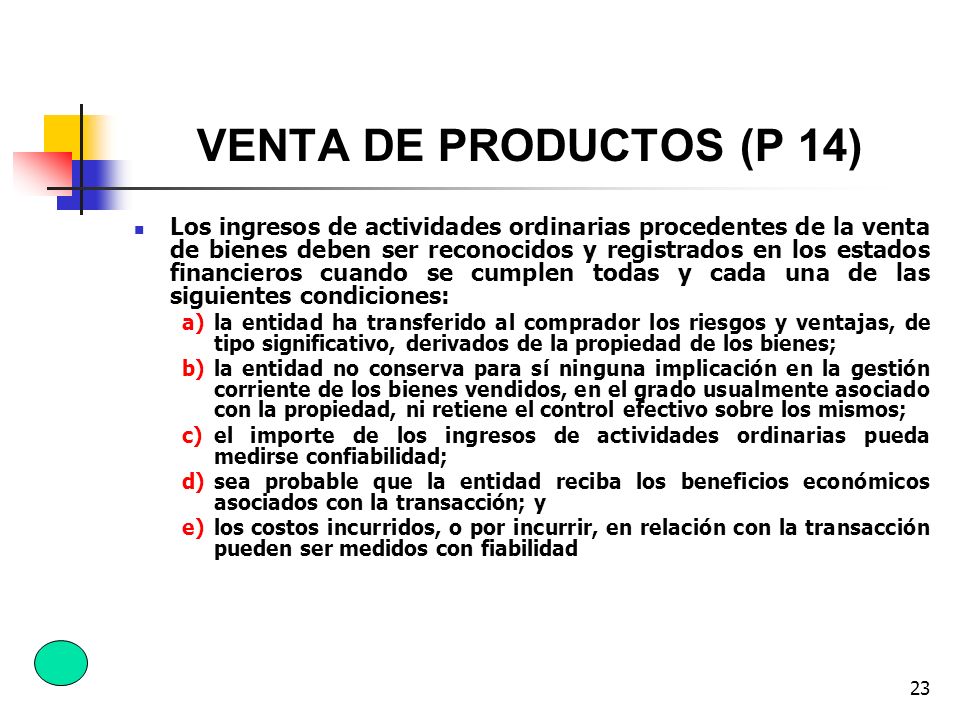 VENTA DE PRODUCTOS (P 14)

Los ingresos de actividades ordinarias procedentes de la venta de bienes deben ser reconocidos y registrados en los estados financieros cuando se cumplen todas y cada una de las siguientes condiciones:

a) la entidad ha transferido al comprador los riesgos y ventajas, de tipo significativo, derivados de la propiedad de los bienes;

b) la entidad no conserva para sí ninguna implicación en la gestión corriente de los bienes vendidos, en el grado usualmente asociado con la propiedad, ni retiene el control efectivo sobre los mismos;

c) el importe de los ingresos de actividades ordinarias pueda medirse confiabilidad;

d) sea probable que la entidad reciba los beneficios económicos asociados con la transacción; y

e) los costos incurridos, o por incurrir, en relación con la transacción pueden ser medidos con fiabilidad

23